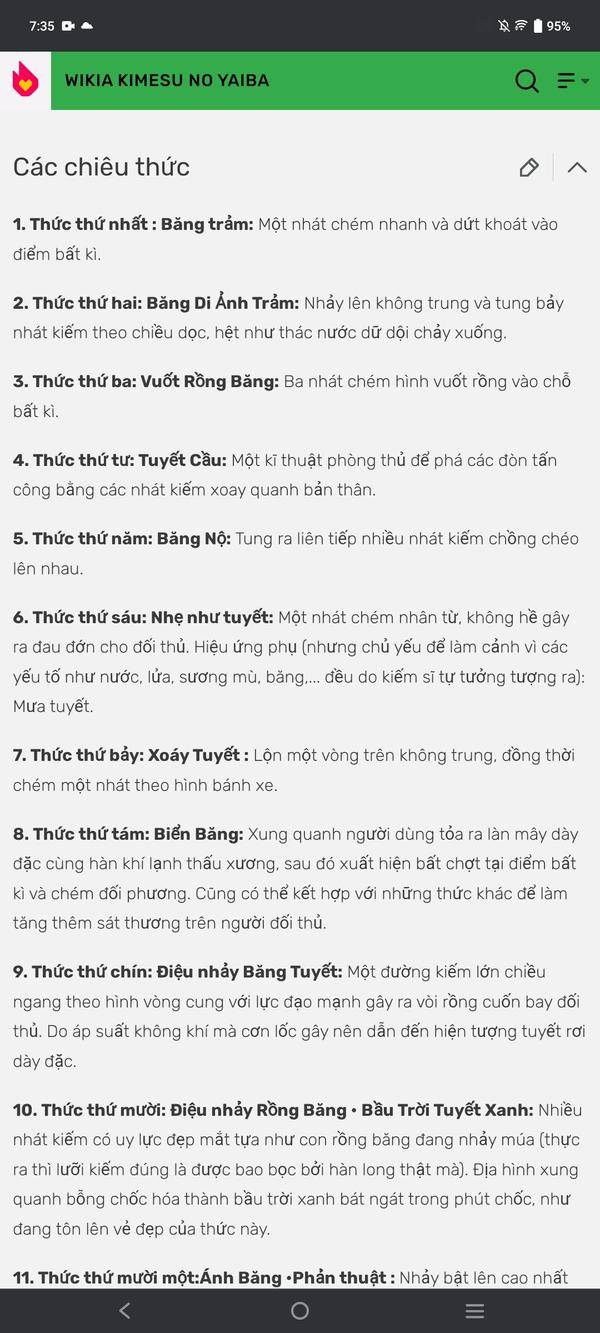 7:35 95%

WIKIA KIMESU NO YAIBA

Các chiêu thức

1. Thức thứ nhất : Băng trảm: Một nhát chém nhanh và dứt khoát vào điểm bất kì.

2. Thức thứ hai: Băng Di Ảnh Trảm: Nhảy lên không trung và tung bảy nhát kiếm theo chiều dọc, hệt như thác nước dữ dội chảy xuống.

3. Thức thứ ba: Vuốt Rồng Băng: Ba nhát chém hình vuốt rồng vào chỗ bất kì.

4. Thức thứ tư: Tuyết Cầu: Một kĩ thuật phòng thủ để phá các đòn tấn công bằng các nhát kiếm xoay quanh bản thân.

5. Thức thứ năm: Băng Nộ: Tung ra liên tiếp nhiều nhát kiếm chồng chéo lên nhau.

6. Thức thứ sáu: Nhẹ như tuyết: Một nhát chém nhân từ, không hề gây ra đau đớn cho đối thủ. Hiệu ứng phụ (nhưng chủ yếu để làm cảnh vì các yếu tố như nước, lửa, sương mù, băng,... đều do kiếm sĩ tự tưởng tượng ra): Mưa tuyết.

7. Thức thứ bảy: Xoáy Tuyết : Lộn một vòng trên không trung, đồng thời chém một nhát theo hình bánh xe.

8. Thức thứ tám: Biển Băng: Xung quanh người dùng tỏa ra làn mây dày đặc cùng hàn khí lạnh thấu xương, sau đó xuất hiện bất chợt tại điểm bất kì và chém đối phương. Cũng có thể kết hợp với những thức khác để làm tăng thêm sát thương trên người đối thủ.

9. Thức thứ chín: Điệu nhảy Băng Tuyết: Một đường kiếm lớn chiều ngang theo hình vòng cung với lực đạo mạnh gây ra vòi rồng cuốn bay đối thủ. Do áp suất không khí mà cơn lốc gây nên dẫn đến hiện tượng tuyết rơi dày đặc.

10. Thức thứ mười: Điệu nhảy Rồng Băng • Bầu Trời Tuyết Xanh: Nhiều nhát kiếm có uy lực đẹp mắt tựa như con rồng băng đang nhảy múa (thực ra thì lưỡi kiếm đúng là được bao bọc bởi hàn long thật mà). Địa hình xung quanh bỗng chốc hóa thành bầu trời xanh bát ngát trong phút chốc, như đang tôn lên vẻ đẹp của thức này.

11. Thức thứ mười một:Ánh Băng •Phản thuật : Nhảy bật lên cao nhất